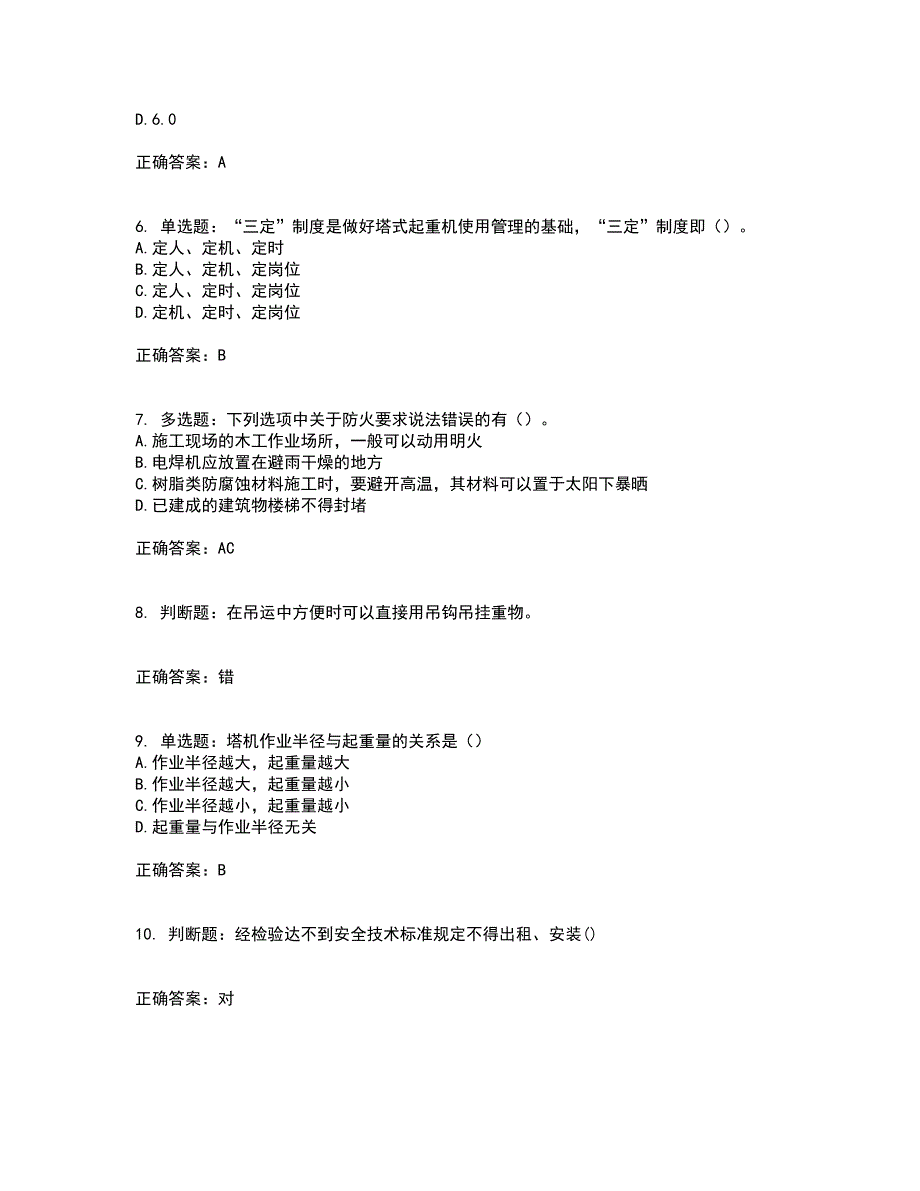 D.6.0

正确答案：A

6. 单选题：“三定”制度是做好塔式起重机使用管理的基础，“三定”制度即（）。
A.定人、定机、定时
B.定人、定机、定岗位
C.定人、定时、定岗位
D.定机、定时、定岗位

正确答案：B

7. 多选题：下列选项中关于防火要求说法错误的有（）。
A.施工现场的木工作业场所，一般可以动用明火
B.电焊机应放置在避雨干燥的地方
C.树脂类防腐蚀材料施工时，要避开高温，其材料可以置于太阳下暴晒
D.已建成的建筑物楼梯不得封堵

正确答案：AC

8. 判断题：在吊运中方便时可以直接用吊钩吊挂重物。

正确答案：错

9. 单选题：塔机作业半径与起重量的关系是（）
A.作业半径越大，起重量越大
B.作业半径越大，起重量越小
C.作业半径越小，起重量越小
D.起重量与作业半径无关

正确答案：B

10. 判断题：经检验达不到安全技术标准规定不得出租、安装()

正确答案：对